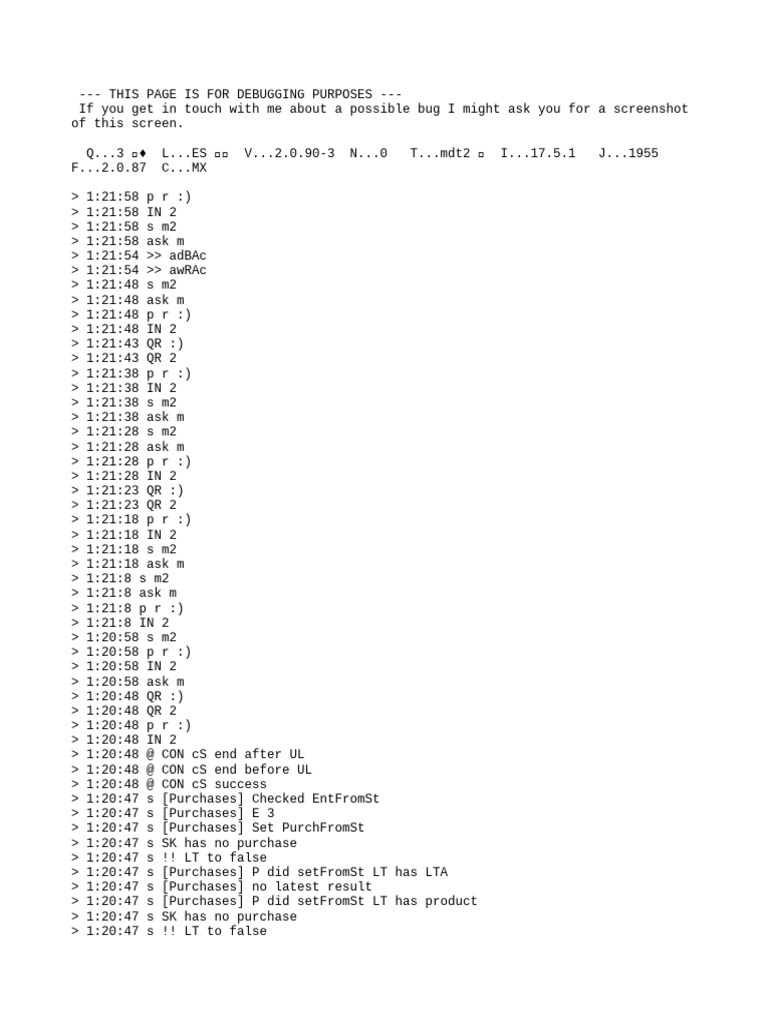 --- THIS PAGE IS FOR DEBUGGING PURPOSES ---
If you get in touch with me about a possible bug I might ask you for a screenshot of this screen.

Q...3 ▫♦ L...ES ▫▫ V...2.0.90-3 N...0 T...mdt2 ▫ I...17.5.1 J...1955 F...2.0.87 C...MX

> 1:21:58 p r :)
> 1:21:58 IN 2
> 1:21:58 s m2
> 1:21:58 ask m
> 1:21:54 >> adBAc
> 1:21:54 >> awRAc
> 1:21:48 s m2
> 1:21:48 ask m
> 1:21:48 p r :)
> 1:21:48 IN 2
> 1:21:43 QR :)
> 1:21:43 QR 2
> 1:21:38 p r :)
> 1:21:38 IN 2
> 1:21:38 s m2
> 1:21:38 ask m
> 1:21:28 s m2
> 1:21:28 ask m
> 1:21:28 p r :)
> 1:21:28 IN 2
> 1:21:23 QR :)
> 1:21:23 QR 2
> 1:21:18 p r :)
> 1:21:18 IN 2
> 1:21:18 s m2
> 1:21:18 ask m
> 1:21:8 s m2
> 1:21:8 ask m
> 1:21:8 p r :)
> 1:21:8 IN 2
> 1:20:58 s m2
> 1:20:58 p r :)
> 1:20:58 IN 2
> 1:20:58 ask m
> 1:20:48 QR :)
> 1:20:48 QR 2
> 1:20:48 p r :)
> 1:20:48 IN 2
> 1:20:48 @ CON cS end after UL
> 1:20:48 @ CON cS end before UL
> 1:20:48 @ CON cS success
> 1:20:47 s [Purchases] Checked EntFromSt
> 1:20:47 s [Purchases] E 3
> 1:20:47 s [Purchases] Set PurchFromSt
> 1:20:47 s SK has no purchase
> 1:20:47 s !! LT to false
> 1:20:47 s [Purchases] P did setFromSt LT has LTA
> 1:20:47 s [Purchases] no latest result
> 1:20:47 s [Purchases] P did setFromSt LT has product
> 1:20:47 s SK has no purchase
> 1:20:47 s !! LT to false